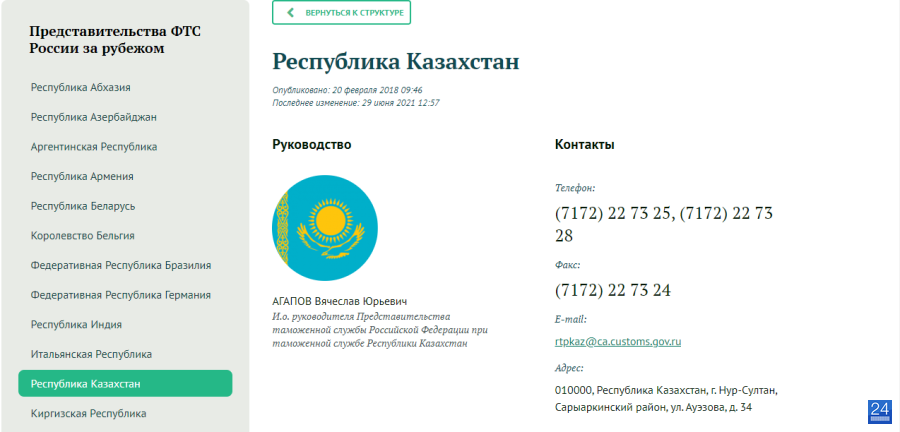 Представительства ФТС России за рубежом

Республика Абхазия

Республика Азербайджан

Аргентинская Республика

Республика Армения

Республика Беларусь

Королевство Бельгия

Федеративная Республика Бразилия

Федеративная Республика Германия

Республика Индия

Итальянская Республика

Республика Казахстан

Киргизская Республика

ВЕРНУТЬСЯ К СТРУКТУРЕ

Республика Казахстан

Опубликовано: 20 февраля 2018 09:46
Последнее изменение: 29 июня 2021 12:57

Руководство

АГАПОВ Вячеслав Юрьевич
И.о. руководителя Представительства таможенной службы Российской Федерации при таможенной службе Республики Казахстан

Контакты

Телефон:

(7172) 22 73 25, (7172) 22 73 28

Факс:

(7172) 22 73 24

E-mail:

rtpkaz@ca.customs.gov.ru

Адрес:

010000, Республика Казахстан, г. Нур-Султан, Сарыаркинский район, ул. Ауэзова, д. 34

24